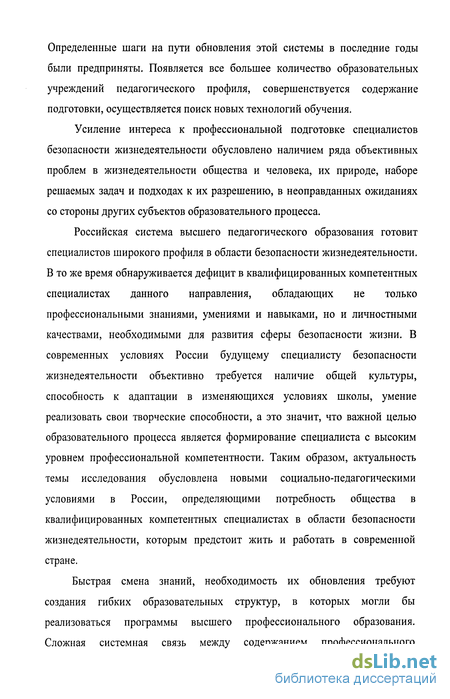 Определенные шаги на пути обновления этой системы в последние годы были предприняты. Появляется все большее количество образовательных учреждений педагогического профиля, совершенствуется содержание подготовки, осуществляется поиск новых технологий обучения.

Усиление интереса к профессиональной подготовке специалистов безопасности жизнедеятельности обусловлено наличием ряда объективных проблем в жизнедеятельности общества и человека, их природе, наборе решаемых задач и подходах к их разрешению, в неоправданных ожиданиях со стороны других субъектов образовательного процесса.

Российская система высшего педагогического образования готовит специалистов широкого профиля в области безопасности жизнедеятельности. В то же время обнаруживается дефицит в квалифицированных компетентных специалистах данного направления, обладающих не только профессиональными знаниями, умениями и навыками, но и личностными качествами, необходимыми для развития сферы безопасности жизни. В современных условиях России будущему специалисту безопасности жизнедеятельности объективно требуется наличие общей культуры, способность к адаптации в изменяющихся условиях школы, умение реализовать свои творческие способности, а это значит, что важной целью образовательного процесса является формирование специалиста с высоким уровнем профессиональной компетентности. Таким образом, актуальность темы исследования обусловлена новыми социально-педагогическими условиями в России, определяющими потребность общества в квалифицированных компетентных специалистах в области безопасности жизнедеятельности, которым предстоит жить и работать в современной стране.

Быстрая смена знаний, необходимость их обновления требуют создания гибких образовательных структур, в которых могли бы реализоваться программы высшего профессионального образования. Сложная системная связь между содержанием профессионального

dsLib.net
библиотека диссертаций